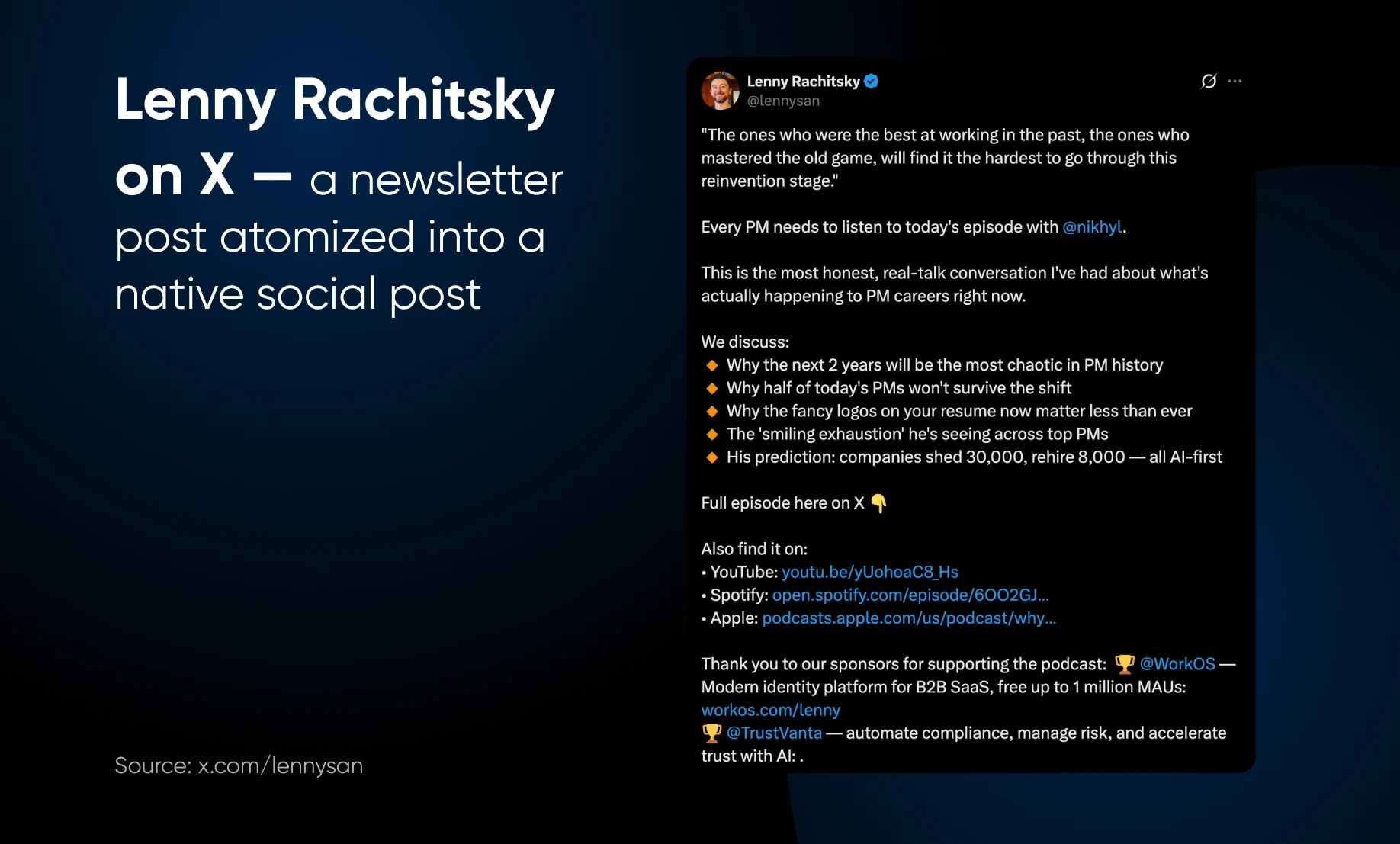 Lenny Rachitsky on X — a newsletter post atomized into a native social post

Source: x.com/lennysan

Lenny Rachitsky
@lennysan

"The ones who were the best at working in the past, the ones who mastered the old game, will find it the hardest to go through this reinvention stage."

Every PM needs to listen to today's episode with @nikhyl.

This is the most honest, real-talk conversation I've had about what's actually happening to PM careers right now.

We discuss:
🔸 Why the next 2 years will be the most chaotic in PM history
🔸 Why half of today's PMs won't survive the shift
🔸 Why the fancy logos on your resume now matter less than ever
🔸 The 'smiling exhaustion' he's seeing across top PMs
🔸 His prediction: companies shed 30,000, rehire 8,000 — all AI-first

Full episode here on X 👇

Also find it on:
• YouTube: youtu.be/yUohoaC8_Hs
• Spotify: open.spotify.com/episode/6OO2GJ...
• Apple: podcasts.apple.com/us/podcast/why...

Thank you to our sponsors for supporting the podcast: 🏆 @WorkOS — Modern identity platform for B2B SaaS, free up to 1 million MAUs: workos.com/lenny
🏆 @TrustVanta — automate compliance, manage risk, and accelerate trust with AI: .